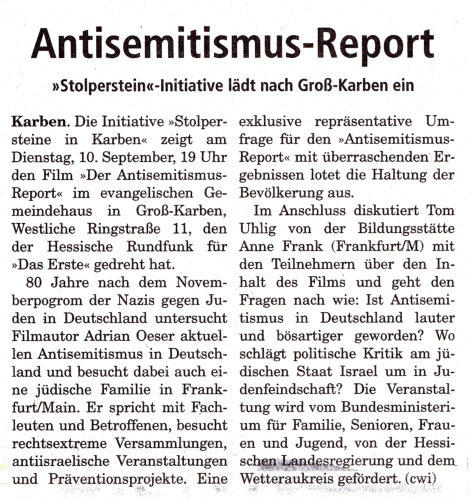 Antisemitismus-Report

»Stolperstein«-Initiative lädt nach Groß-Karben ein

Karben. Die Initiative »Stolpersteine in Karben« zeigt am Dienstag, 10. September, 19 Uhr den Film »Der Antisemitismus-Report« im evangelischen Gemeindehaus in Groß-Karben, Westliche Ringstraße 11, den der Hessische Rundfunk für »Das Erste« gedreht hat.

80 Jahre nach dem Novemberpogrom der Nazis gegen Juden in Deutschland untersucht Filmautor Adrian Oeser aktuellen Antisemitismus in Deutschland und besucht dabei auch eine jüdische Familie in Frankfurt/Main. Er spricht mit Fachleuten und Betroffenen, besucht rechtsextreme Versammlungen, antiisraelische Veranstaltungen und Präventionsprojekte. Eine exklusive repräsentative Umfrage für den »Antisemitismus-Report« mit überraschenden Ergebnissen lotet die Haltung der Bevölkerung aus.

Im Anschluss diskutiert Tom Uhlig von der Bildungsstätte Anne Frank (Frankfurt/M) mit den Teilnehmern über den Inhalt des Films und geht den Fragen nach wie: Ist Antisemitismus in Deutschland lauter und bösartiger geworden? Wo schlägt politische Kritik am jüdischen Staat Israel um in Judenfeindschaft? Die Veranstaltung wird vom Bundesministerium für Familie, Senioren, Frauen und Jugend, von der Hessischen Landesregierung und dem Wetteraukreis gefördert. (cwi)